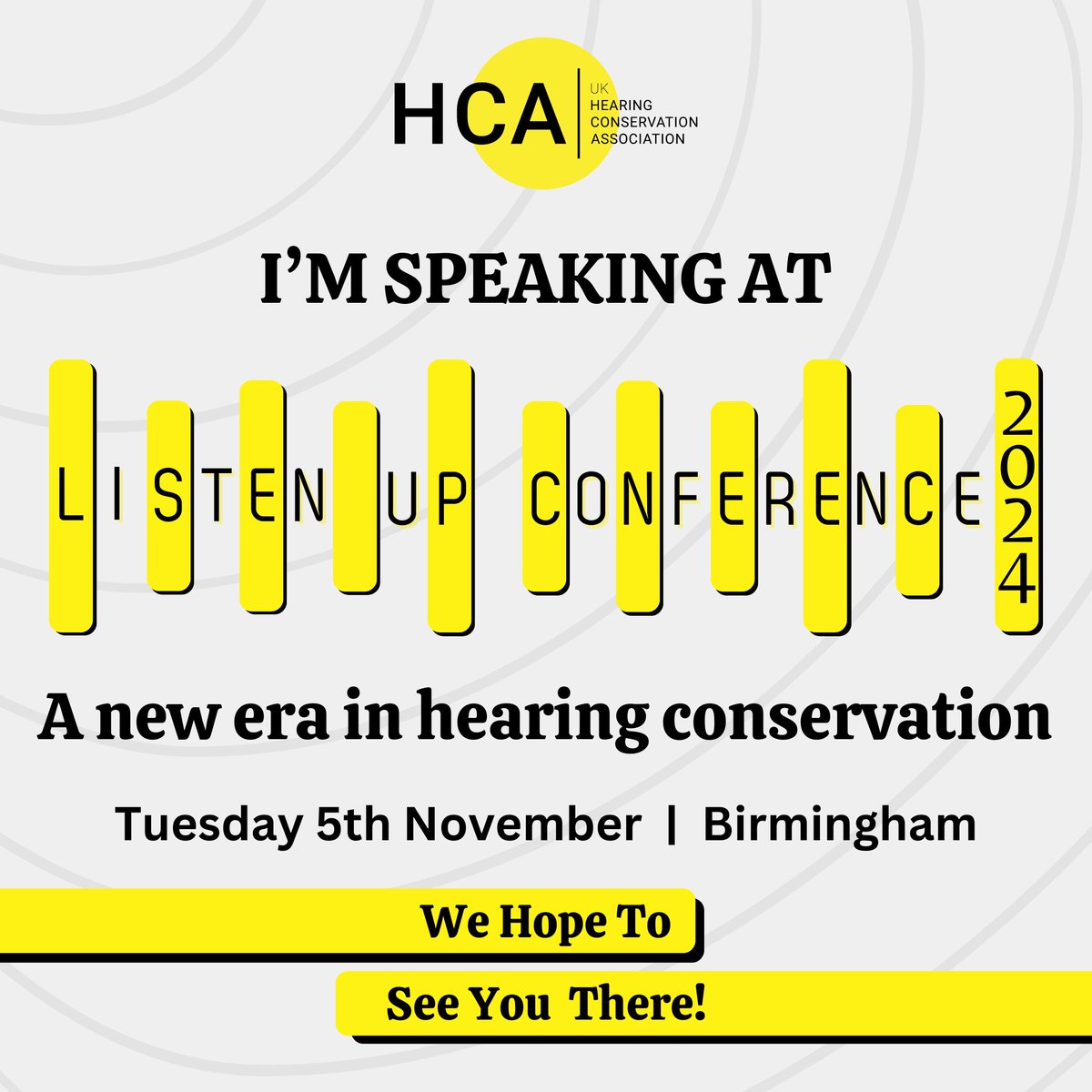 HCA UK HEARING CONSERVATION ASSOCIATION

I'M SPEAKING AT

LISTEN UP CONFERENCE 2024

A new era in hearing conservation

Tuesday 5th November | Birmingham

We Hope To

See You There!